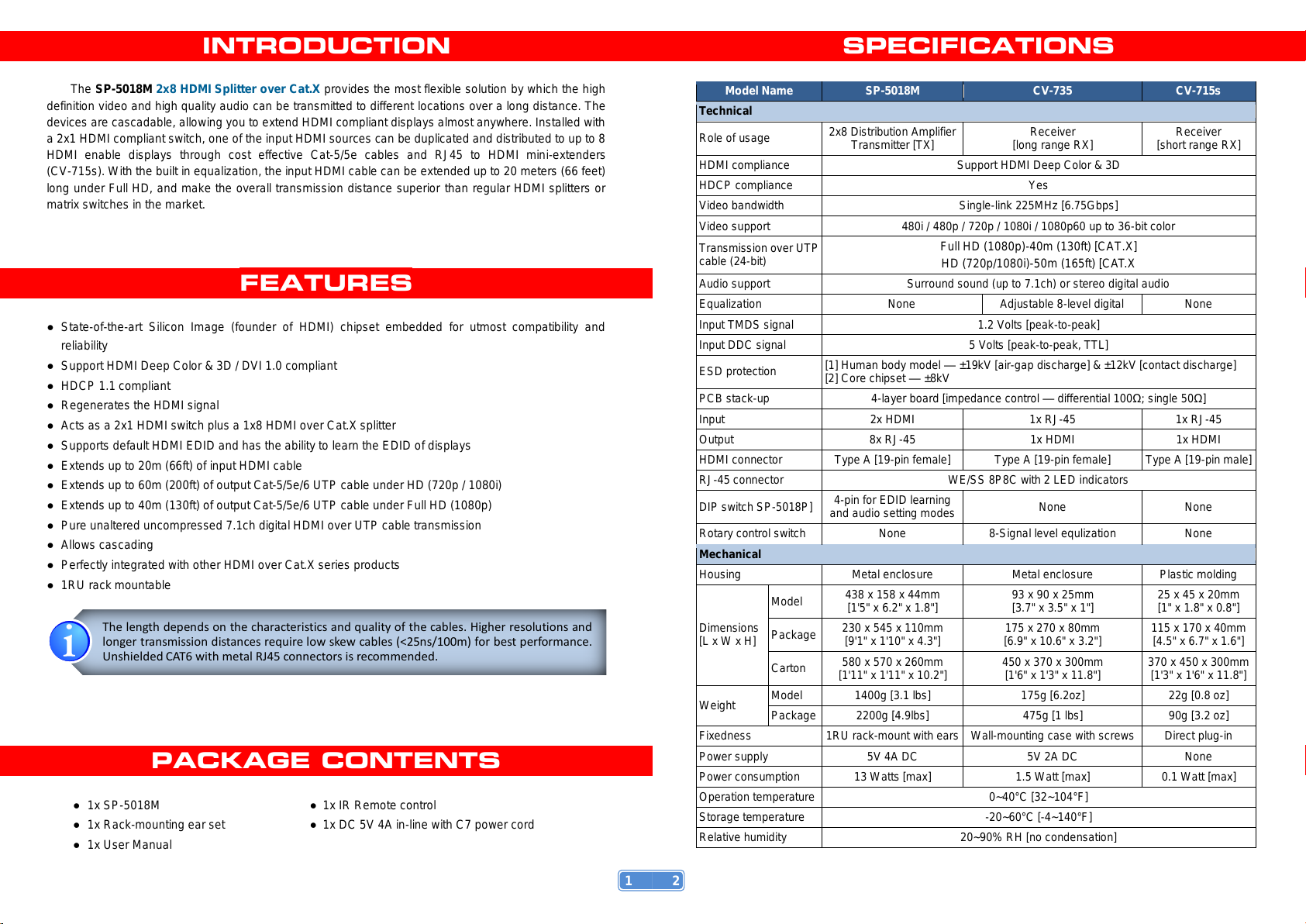 INTRODUCTION

The SP-5018M 2x8 HDMI Splitter over Cat.X provides the most flexible solution by which the high definition video and high quality audio can be transmitted to different locations over a long distance. The devices are cascadable, allowing you to extend HDMI compliant displays almost anywhere. Installed with a 2x1 HDMI compliant switch, one of the input HDMI sources can be duplicated and distributed to up to 8 HDMI enable displays through cost effective Cat-5/5e cables and RJ45 to HDMI mini-extenders (CV-715s). With the built in equalization, the input HDMI cable can be extended up to 20 meters (66 feet) long under Full HD, and make the overall transmission distance superior than regular HDMI splitters or matrix switches in the market.

FEATURES

• State-of-the-art Silicon Image (founder of HDMI) chipset embedded for utmost compatibility and reliability
• Support HDMI Deep Color & 3D / DVI 1.0 compliant
• HDCP 1.1 compliant
• Regenerates the HDMI signal
• Acts as a 2x1 HDMI switch plus a 1x8 HDMI over Cat.X splitter
• Supports default HDMI EDID and has the ability to learn the EDID of displays
• Extends up to 20m (66ft) of input HDMI cable
• Extends up to 60m (200ft) of output Cat-5/5e/6 UTP cable under HD (720p / 1080i)
• Extends up to 40m (130ft) of output Cat-5/5e/6 UTP cable under Full HD (1080p)
• Pure unaltered uncompressed 7.1ch digital HDMI over UTP cable transmission
• Allows cascading
• Perfectly integrated with other HDMI over Cat.X series products
• 1RU rack mountable

The length depends on the characteristics and quality of the cables. Higher resolutions and longer transmission distances require low skew cables (<25ns/100m) for best performance. Unshielded CAT6 with metal RJ45 connectors is recommended.

PACKAGE CONTENTS

• 1x SP-5018M
• 1x Rack-mounting ear set
• 1x User Manual
• 1x IR Remote control
• 1x DC 5V 4A in-line with C7 power cord

SPECIFICATIONS

| Model Name | | SP-5018M | CV-735 | CV-715s |
|---|---|---|---|---|
| Technical | | | | |
| Role of usage | | 2x8 Distribution Amplifier Transmitter [TX] | Receiver [long range RX] | Receiver [short range RX] |
| HDMI compliance | | Support HDMI Deep Color & 3D | | |
| HDCP compliance | | Yes | | |
| Video bandwidth | | Single-link 225MHz [6.75Gbps] | | |
| Video support | | 480i / 480p / 720p / 1080i / 1080p60 up to 36-bit color | | |
| Transmission over UTP cable (24-bit) | | Full HD (1080p)-40m (130ft) [CAT.X] HD (720p/1080i)-50m (165ft) [CAT.X | | |
| Audio support | | Surround sound (up to 7.1ch) or stereo digital audio | | |
| Equalization | | None | Adjustable 8-level digital | None |
| Input TMDS signal | | 1.2 Volts [peak-to-peak] | | |
| Input DDC signal | | 5 Volts [peak-to-peak, TTL] | | |
| ESD protection | | [1] Human body model — ±19kV [air-gap discharge] & ±12kV [contact discharge] [2] Core chipset — ±8kV | | |
| PCB stack-up | | 4-layer board [impedance control — differential 100Ω; single 50Ω] | | |
| Input | | 2x HDMI | 1x RJ-45 | 1x RJ-45 |
| Output | | 8x RJ-45 | 1x HDMI | 1x HDMI |
| HDMI connector | | Type A [19-pin female] | Type A [19-pin female] | Type A [19-pin male] |
| RJ-45 connector | | WE/SS 8P8C with 2 LED indicators | | |
| DIP switch SP-5018P] | | 4-pin for EDID learning and audio setting modes | None | None |
| Rotary control switch | | None | 8-Signal level equlization | None |
| Mechanical | | | | |
| Housing | | Metal enclosure | Metal enclosure | Plastic molding |
| Dimensions [L x W x H] | Model | 438 x 158 x 44mm [1'5" x 6.2" x 1.8"] | 93 x 90 x 25mm [3.7" x 3.5" x 1"] | 25 x 45 x 20mm [1" x 1.8" x 0.8"] |
| | Package | 230 x 545 x 110mm [9'1" x 1'10" x 4.3"] | 175 x 270 x 80mm [6.9" x 10.6" x 3.2"] | 115 x 170 x 40mm [4.5" x 6.7" x 1.6"] |
| | Carton | 580 x 570 x 260mm [1'11" x 1'11" x 10.2"] | 450 x 370 x 300mm [1'6" x 1'3" x 11.8"] | 370 x 450 x 300mm [1'3" x 1'6" x 11.8"] |
| Weight | Model | 1400g [3.1 lbs] | 175g [6.2oz] | 22g [0.8 oz] |
| | Package | 2200g [4.9lbs] | 475g [1 lbs] | 90g [3.2 oz] |
| Fixedness | | 1RU rack-mount with ears | Wall-mounting case with screws | Direct plug-in |
| Power supply | | 5V 4A DC | 5V 2A DC | None |
| Power consumption | | 13 Watts [max] | 1.5 Watt [max] | 0.1 Watt [max] |
| Operation temperature | | 0~40°C [32~104°F] | | |
| Storage temperature | | -20~60°C [-4~140°F] | | |
| Relative humidity | | 20~90% RH [no condensation] | | |

1 2